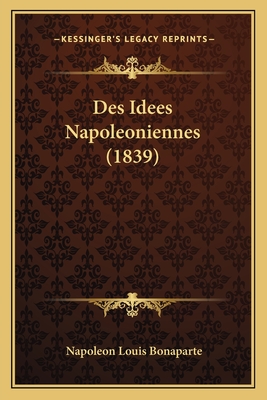 —KESSINGER'S LEGACY REPRINTS—

Des Idees Napoleoniennes (1839)

Napoleon Louis Bonaparte